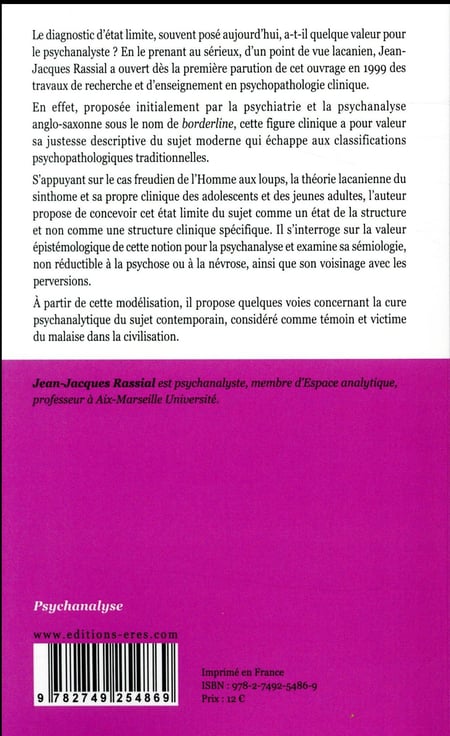 Le diagnostic d'état limite, souvent posé aujourd'hui, a-t-il quelque valeur pour le psychanalyste ? En le prenant au sérieux, d'un point de vue lacanien, Jean-Jacques Rassial a ouvert dès la première parution de cet ouvrage en 1999 des travaux de recherche et d'enseignement en psychopathologie clinique.

En effet, proposée initialement par la psychiatrie et la psychanalyse anglo-saxonne sous le nom de borderline, cette figure clinique a pour valeur sa justesse descriptive du sujet moderne qui échappe aux classifications psychopathologiques traditionnelles.

S'appuyant sur le cas freudien de l'Homme aux loups, la théorie lacanienne du sinthome et sa propre clinique des adolescents et des jeunes adultes, l'auteur propose de concevoir cet état limite du sujet comme un état de la structure et non comme une structure clinique spécifique. Il s'interroge sur la valeur épistémologique de cette notion pour la psychanalyse et examine sa sémiologie, non réductible à la psychose ou à la névrose, ainsi que son voisinage avec les perversions.

À partir de cette modélisation, il propose quelques voies concernant la cure psychanalytique du sujet contemporain, considéré comme témoin et victime du malaise dans la civilisation.

Jean-Jacques Rassial est psychanalyste, membre d'Espace analytique, professeur à Aix-Marseille Université.

Psychanalyse

www.editions-eres.com

9 782749 254869

Imprimé en France
ISBN : 978-2-7492-5486-9
Prix : 12 €